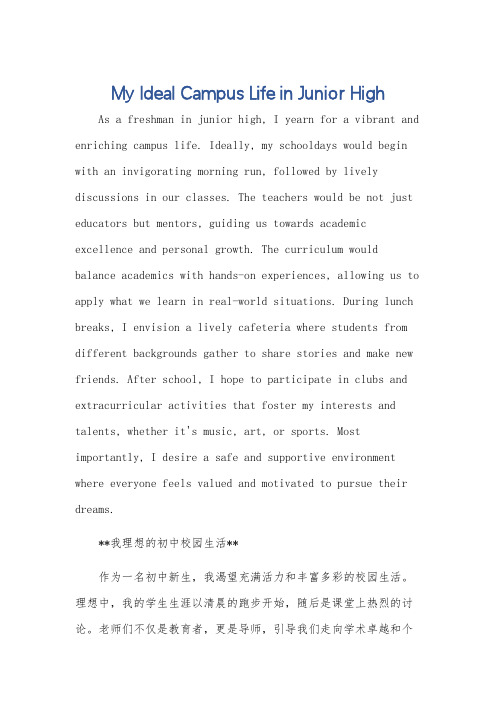 My Ideal Campus Life in Junior High

As a freshman in junior high, I yearn for a vibrant and enriching campus life. Ideally, my schooldays would begin with an invigorating morning run, followed by lively discussions in our classes. The teachers would be not just educators but mentors, guiding us towards academic excellence and personal growth. The curriculum would balance academics with hands-on experiences, allowing us to apply what we learn in real-world situations. During lunch breaks, I envision a lively cafeteria where students from different backgrounds gather to share stories and make new friends. After school, I hope to participate in clubs and extracurricular activities that foster my interests and talents, whether it's music, art, or sports. Most importantly, I desire a safe and supportive environment where everyone feels valued and motivated to pursue their dreams.

**我理想的初中校园生活**

作为一名初中新生，我渴望充满活力和丰富多彩的校园生活。理想中，我的学生生涯以清晨的跑步开始，随后是课堂上热烈的讨论。老师们不仅是教育者，更是导师，引导我们走向学术卓越和个